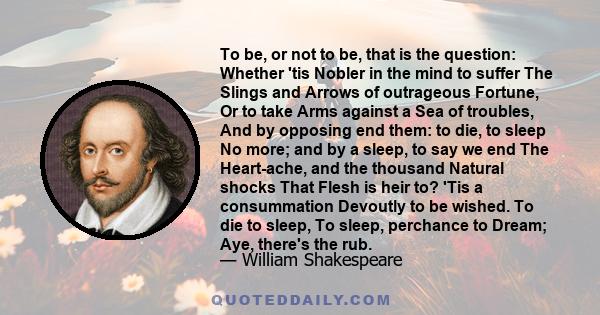 To be, or not to be, that is the question: Whether 'tis Nobler in the mind to suffer The Slings and Arrows of outrageous Fortune, Or to take Arms against a Sea of troubles, And by opposing end them: to die, to sleep No more; and by a sleep, to say we end The Heart-ache, and the thousand Natural shocks That Flesh is heir to? 'Tis a consummation Devoutly to be wished. To die to sleep, To sleep, perchance to Dream; Aye, there's the rub.
— William Shakespeare

QUOTEDDAILY.COM